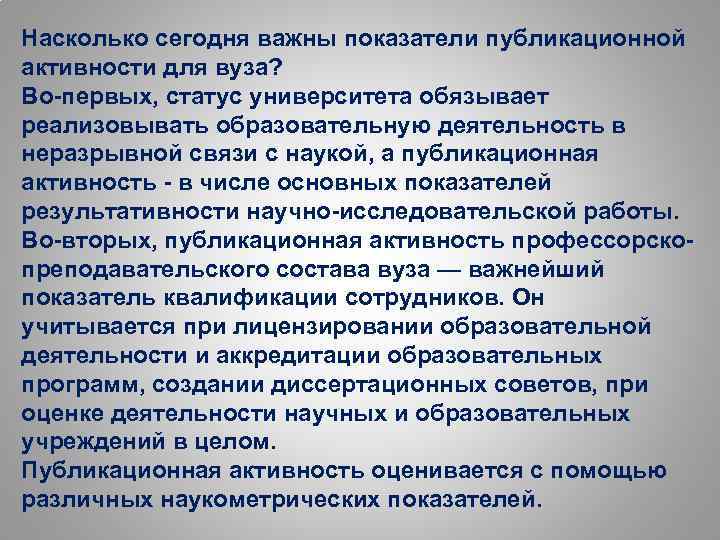 Насколько сегодня важны показатели публикационной активности для вуза?

Во-первых, статус университета обязывает реализовывать образовательную деятельность в неразрывной связи с наукой, а публикационная активность - в числе основных показателей результативности научно-исследовательской работы.

Во-вторых, публикационная активность профессорско-преподавательского состава вуза — важнейший показатель квалификации сотрудников. Он учитывается при лицензировании образовательной деятельности и аккредитации образовательных программ, создании диссертационных советов, при оценке деятельности научных и образовательных учреждений в целом.

Публикационная активность оценивается с помощью различных наукометрических показателей.